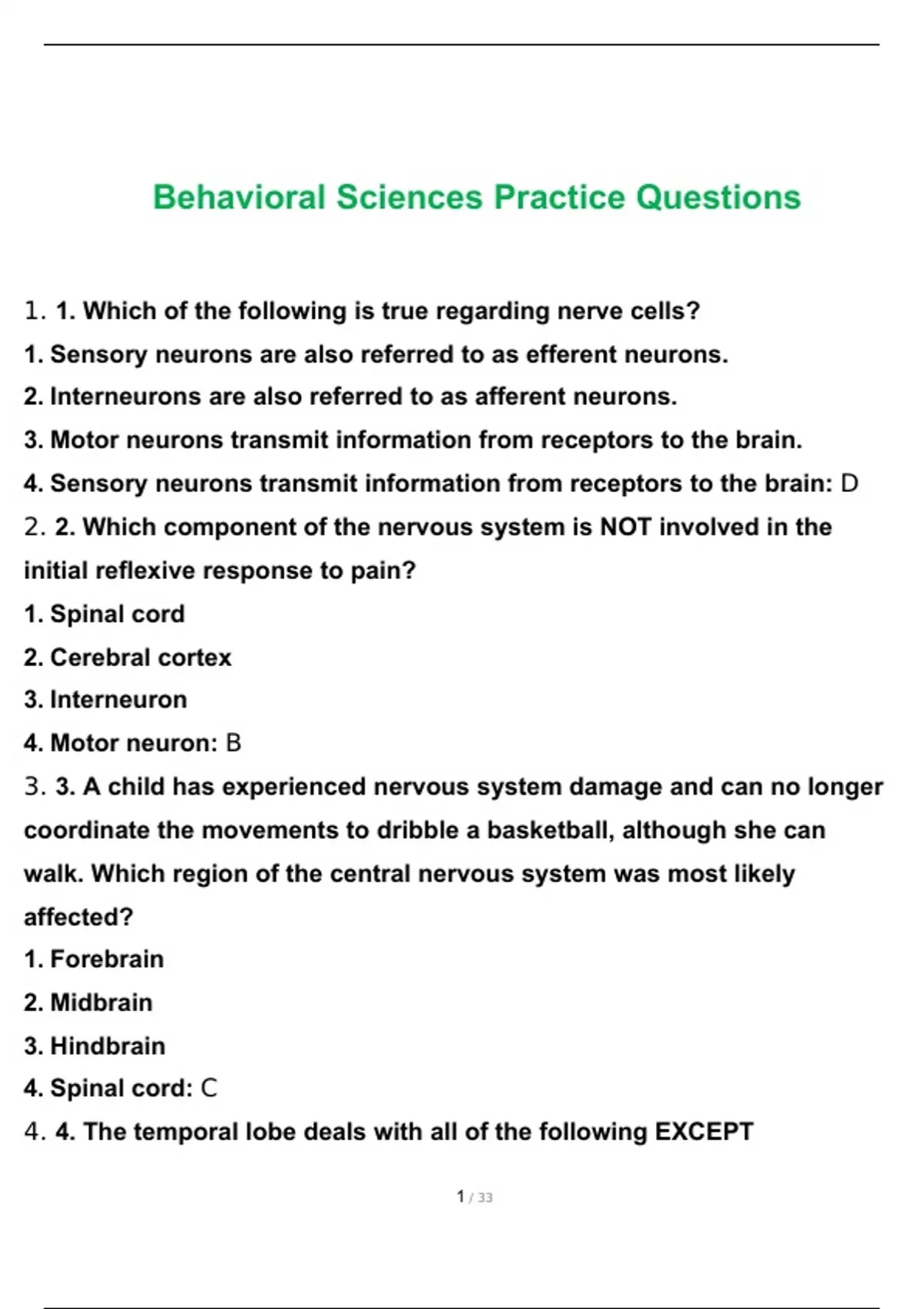 Behavioral Sciences Practice Questions

1. 1. Which of the following is true regarding nerve cells?
1. Sensory neurons are also referred to as efferent neurons.
2. Interneurons are also referred to as afferent neurons.
3. Motor neurons transmit information from receptors to the brain.
4. Sensory neurons transmit information from receptors to the brain: D

2. 2. Which component of the nervous system is NOT involved in the initial reflexive response to pain?
1. Spinal cord
2. Cerebral cortex
3. Interneuron
4. Motor neuron: B

3. 3. A child has experienced nervous system damage and can no longer coordinate the movements to dribble a basketball, although she can walk. Which region of the central nervous system was most likely affected?
1. Forebrain
2. Midbrain
3. Hindbrain
4. Spinal cord: C

4. 4. The temporal lobe deals with all of the following EXCEPT

1 / 33